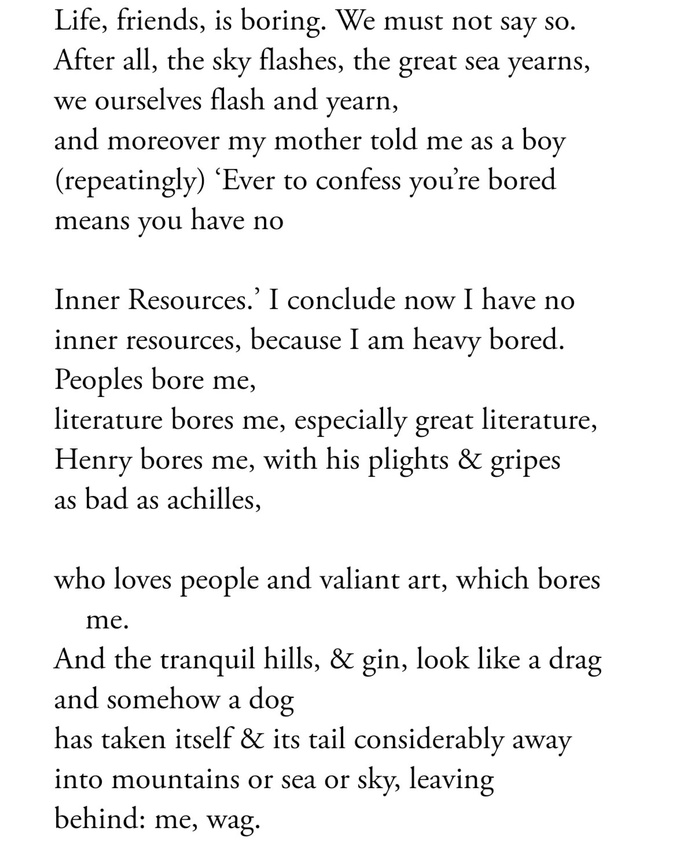 Life, friends, is boring. We must not say so.
After all, the sky flashes, the great sea yearns,
we ourselves flash and yearn,
and moreover my mother told me as a boy
(repeatingly) ‘Ever to confess you’re bored
means you have no

Inner Resources.’ I conclude now I have no
inner resources, because I am heavy bored.
Peoples bore me,
literature bores me, especially great literature,
Henry bores me, with his plights & gripes
as bad as achilles,

who loves people and valiant art, which bores
me.
And the tranquil hills, & gin, look like a drag
and somehow a dog
has taken itself & its tail considerably away
into mountains or sea or sky, leaving
behind: me, wag.